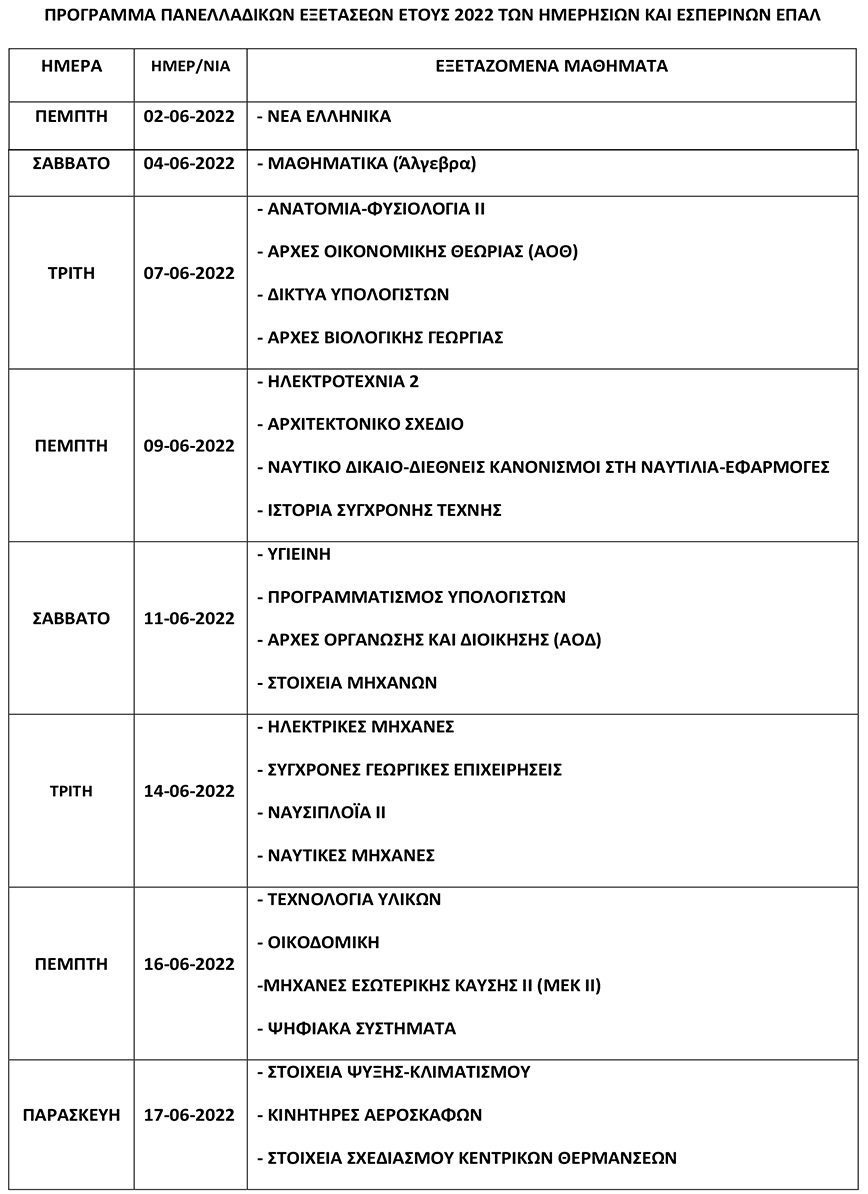 ΠΡΟΓΡΑΜΜΑ ΠΑΝΕΛΛΑΔΙΚΩΝ ΕΞΕΤΑΣΕΩΝ ΕΤΟΥΣ 2022 ΤΩΝ ΗΜΕΡΗΣΙΩΝ ΚΑΙ ΕΣΠΕΡΙΝΩΝ ΕΠΑΛ

| ΗΜΕΡΑ | ΗΜΕΡ/ΝΙΑ | ΕΞΕΤΑΖΟΜΕΝΑ ΜΑΘΗΜΑΤΑ |
|---|---|---|
| ΠΕΜΠΤΗ | 02-06-2022 | - ΝΕΑ ΕΛΛΗΝΙΚΑ |
| ΣΑΒΒΑΤΟ | 04-06-2022 | - ΜΑΘΗΜΑΤΙΚΑ (Άλγεβρα) |
| ΤΡΙΤΗ | 07-06-2022 | - ΑΝΑΤΟΜΙΑ-ΦΥΣΙΟΛΟΓΙΑ ΙΙ<br>- ΑΡΧΕΣ ΟΙΚΟΝΟΜΙΚΗΣ ΘΕΩΡΙΑΣ (ΑΟΘ)<br>- ΔΙΚΤΥΑ ΥΠΟΛΟΓΙΣΤΩΝ<br>- ΑΡΧΕΣ ΒΙΟΛΟΓΙΚΗΣ ΓΕΩΡΓΙΑΣ |
| ΠΕΜΠΤΗ | 09-06-2022 | - ΗΛΕΚΤΡΟΤΕΧΝΙΑ 2<br>- ΑΡΧΙΤΕΚΤΟΝΙΚΟ ΣΧΕΔΙΟ<br>- ΝΑΥΤΙΚΟ ΔΙΚΑΙΟ-ΔΙΕΘΝΕΙΣ ΚΑΝΟΝΙΣΜΟΙ ΣΤΗ ΝΑΥΤΙΛΙΑ-ΕΦΑΡΜΟΓΕΣ<br>- ΙΣΤΟΡΙΑ ΣΥΓΧΡΟΝΗΣ ΤΕΧΝΗΣ |
| ΣΑΒΒΑΤΟ | 11-06-2022 | - ΥΓΙΕΙΝΗ<br>- ΠΡΟΓΡΑΜΜΑΤΙΣΜΟΣ ΥΠΟΛΟΓΙΣΤΩΝ<br>- ΑΡΧΕΣ ΟΡΓΑΝΩΣΗΣ ΚΑΙ ΔΙΟΙΚΗΣΗΣ (ΑΟΔ)<br>- ΣΤΟΙΧΕΙΑ ΜΗΧΑΝΩΝ |
| ΤΡΙΤΗ | 14-06-2022 | - ΗΛΕΚΤΡΙΚΕΣ ΜΗΧΑΝΕΣ<br>- ΣΥΓΧΡΟΝΕΣ ΓΕΩΡΓΙΚΕΣ ΕΠΙΧΕΙΡΗΣΕΙΣ<br>- ΝΑΥΣΙΠΛΟΪΑ ΙΙ<br>- ΝΑΥΤΙΚΕΣ ΜΗΧΑΝΕΣ |
| ΠΕΜΠΤΗ | 16-06-2022 | - ΤΕΧΝΟΛΟΓΙΑ ΥΛΙΚΩΝ<br>- ΟΙΚΟΔΟΜΙΚΗ<br>-ΜΗΧΑΝΕΣ ΕΣΩΤΕΡΙΚΗΣ ΚΑΥΣΗΣ ΙΙ (ΜΕΚ ΙΙ)<br>- ΨΗΦΙΑΚΑ ΣΥΣΤΗΜΑΤΑ |
| ΠΑΡΑΣΚΕΥΗ | 17-06-2022 | - ΣΤΟΙΧΕΙΑ ΨΥΞΗΣ-ΚΛΙΜΑΤΙΣΜΟΥ<br>- ΚΙΝΗΤΗΡΕΣ ΑΕΡΟΣΚΑΦΩΝ<br>- ΣΤΟΙΧΕΙΑ ΣΧΕΔΙΑΣΜΟΥ ΚΕΝΤΡΙΚΩΝ ΘΕΡΜΑΝΣΕΩΝ |